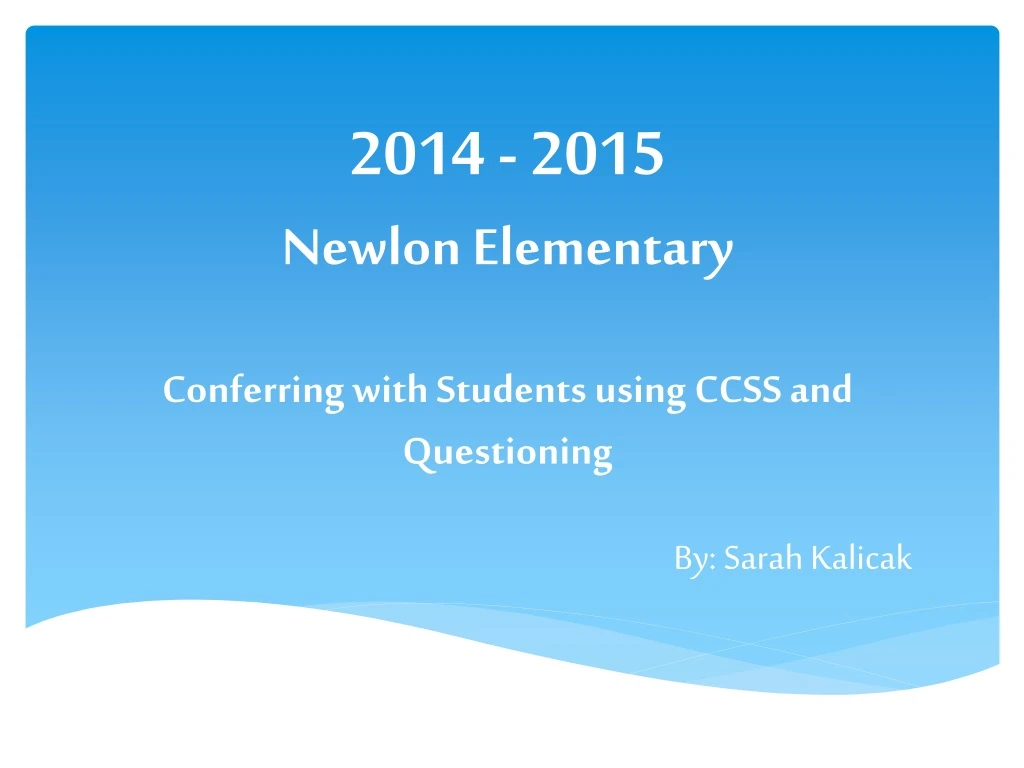 2014 - 2015

Newlon Elementary

Conferring with Students using CCSS and Questioning

By: Sarah Kalicak